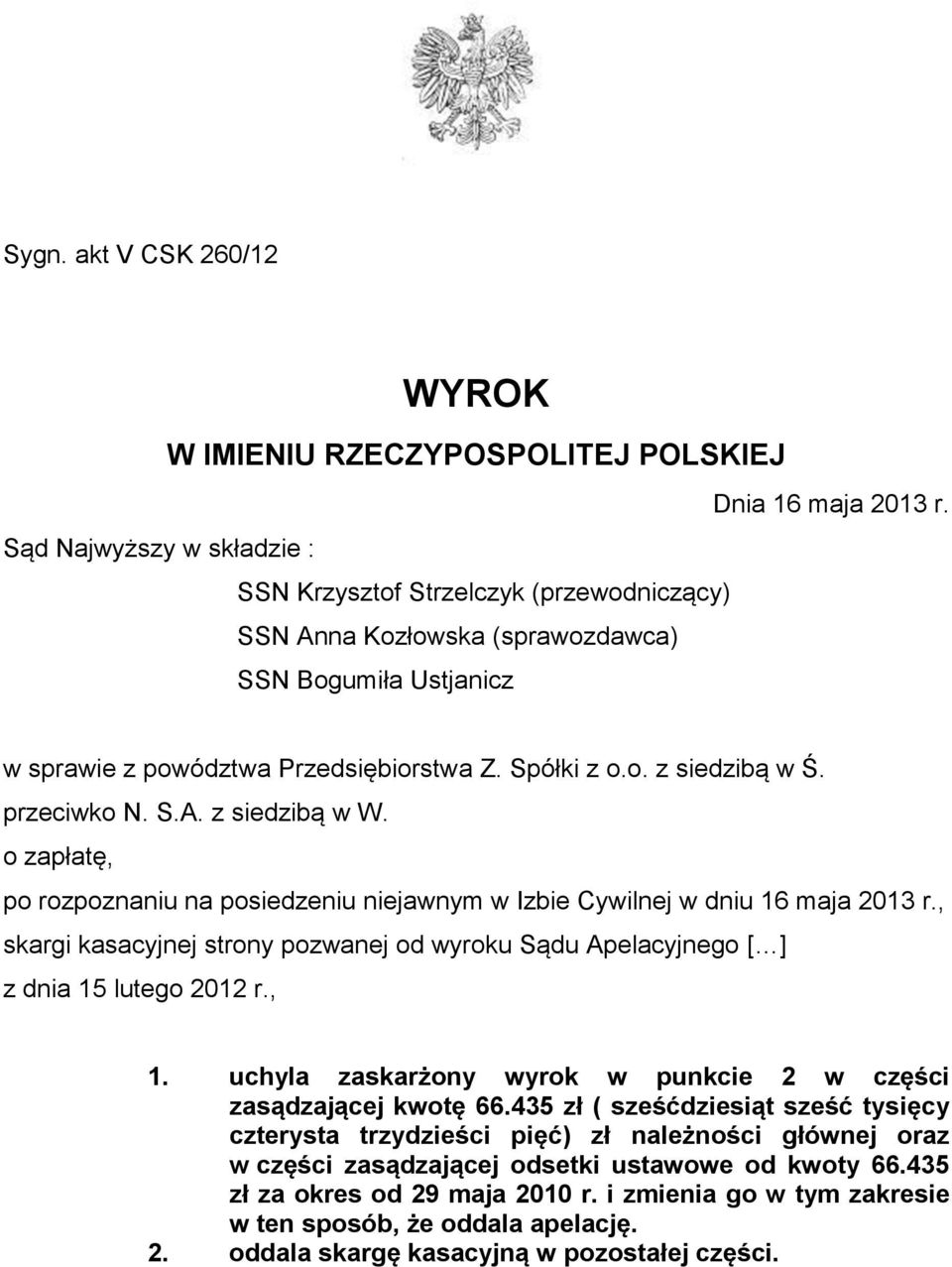 Sygn. akt V CSK 260/12

WYROK
W IMIENIU RZECZYPOSPOLITEJ POLSKIEJ

Dnia 16 maja 2013 r.

Sąd Najwyższy w składzie :

SSN Krzysztof Strzelczyk (przewodniczący)
SSN Anna Kozłowska (sprawozdawca)
SSN Bogumiła Ustjanicz

w sprawie z powództwa Przedsiębiorstwa Z. Spółki z o.o. z siedzibą w Ś.
przeciwko N. S.A. z siedzibą w W.
o zapłatę,

po rozpoznaniu na posiedzeniu niejawnym w Izbie Cywilnej w dniu 16 maja 2013 r.,
skargi kasacyjnej strony pozwanej od wyroku Sądu Apelacyjnego [...]
z dnia 15 lutego 2012 r.,

1. uchyla zaskarżony wyrok w punkcie 2 w części zasądzającej kwotę 66.435 zł ( sześćdziesiąt sześć tysięcy czterysta trzydzieści pięć) zł należności głównej oraz w części zasądzającej odsetki ustawowe od kwoty 66.435 zł za okres od 29 maja 2010 r. i zmienia go w tym zakresie w ten sposób, że oddala apelację.
2. oddala skargę kasacyjną w pozostałej części.